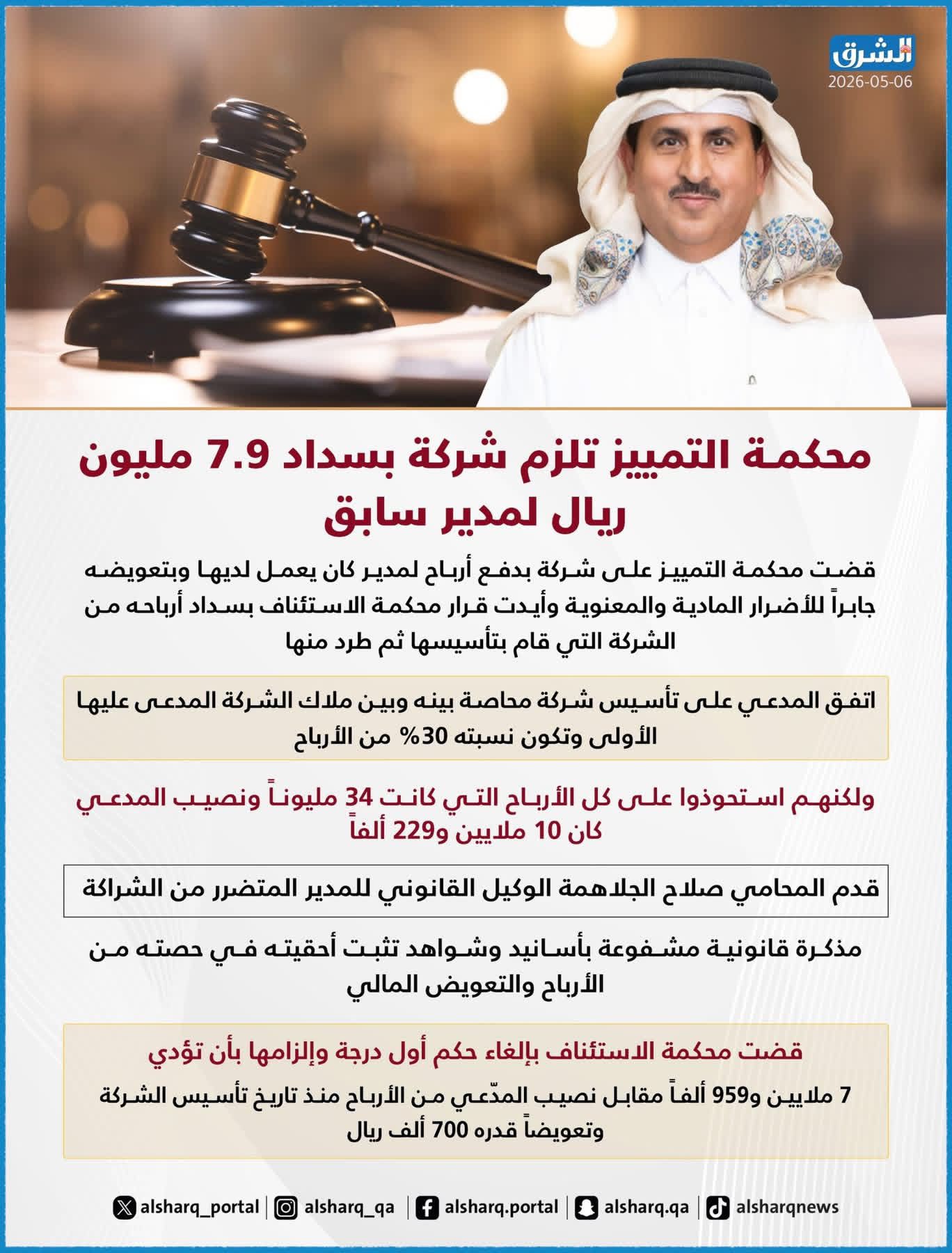 الشرق
2026-05-06

محكمة التمييز تلزم شركة بسداد 7.9 مليون ريال لمدير سابق

قضت محكمة التمييز على شركة بدفع أرباح لمدير كان يعمل لديها وبتعويضه جابراً للأضرار المادية والمعنوية وأيدت قرار محكمة الاستئناف بسداد أرباحه من الشركة التي قام بتأسيسها ثم طرد منها

اتفق المدعي على تأسيس شركة محاصة بينه وبين ملاك الشركة المدعى عليها الأولى وتكون نسبته 30% من الأرباح

ولكنهم استحوذوا على كل الأرباح التي كانت 34 مليوناً ونصيب المدعي كان 10 ملايين و229 ألفاً

قدم المحامي صلاح الجلاهمة الوكيل القانوني للمدير المتضرر من الشراكة

مذكرة قانونية مشفوعة بأسانيد وشواهد تثبت أحقيته في حصته من الأرباح والتعويض المالي

قضت محكمة الاستئناف بإلغاء حكم أول درجة وإلزامها بأن تؤدي

7 ملايين و959 ألفاً مقابل نصيب المدّعي من الأرباح منذ تاريخ تأسيس الشركة وتعويضاً قدره 700 ألف ريال

alsharq_portal | alsharq_qa | alsharq.portal | alsharq.qa | alsharqnews